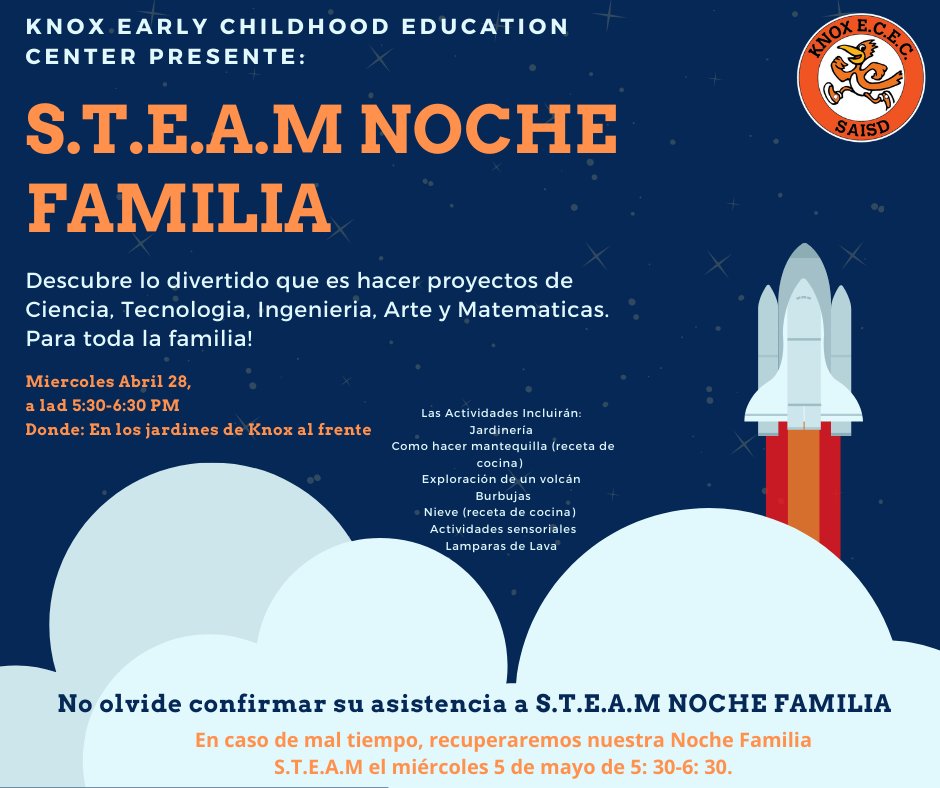 KNOX EARLY CHILDHOOD EDUCATION CENTER PRESENTE:

KNOX E.C.E.C.
SAISD

S.T.E.A.M NOCHE FAMILIA

Descubre lo divertido que es hacer proyectos de Ciencia, Tecnologia, Ingenieria, Arte y Matematicas. Para toda la familia!

Miercoles Abril 28,
a lad 5:30-6:30 PM
Donde: En los jardines de Knox al frente

Las Actividades Incluirán:
Jardinería
Como hacer mantequilla (receta de cocina)
Exploración de un volcán
Burbujas
Nieve (receta de cocina)
Actividades sensoriales
Lamparas de Lava

No olvide confirmar su asistencia a S.T.E.A.M NOCHE FAMILIA

En caso de mal tiempo, recuperaremos nuestra Noche Familia S.T.E.A.M el miércoles 5 de mayo de 5: 30-6: 30.